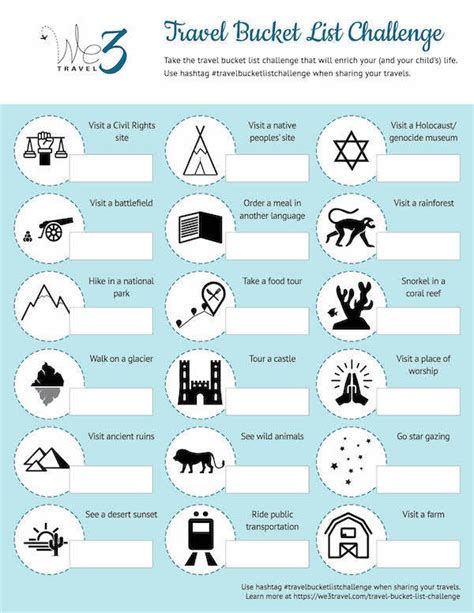 We3 TRAVEL

Travel Bucket List Challenge

Take the travel bucket list challenge that will enrich your (and your child's) life. Use hashtag #travelbucketlistchallenge when sharing your travels.

Visit a Civil Rights site

Visit a native peoples' site

Visit a Holocaust/ genocide museum

Visit a battlefield

Order a meal in another language

Visit a rainforest

Hike in a national park

Take a food tour

Snorkel in a coral reef

Walk on a glacier

Tour a castle

Visit a place of worship

Visit ancient ruins

See wild animals

Go star gazing

See a desert sunset

Ride public transportation

Visit a farm

Use hashtag #travelbucketlistchallenge when sharing your travels. Learn more at https://we3travel.com/travel-bucket-list-challenge